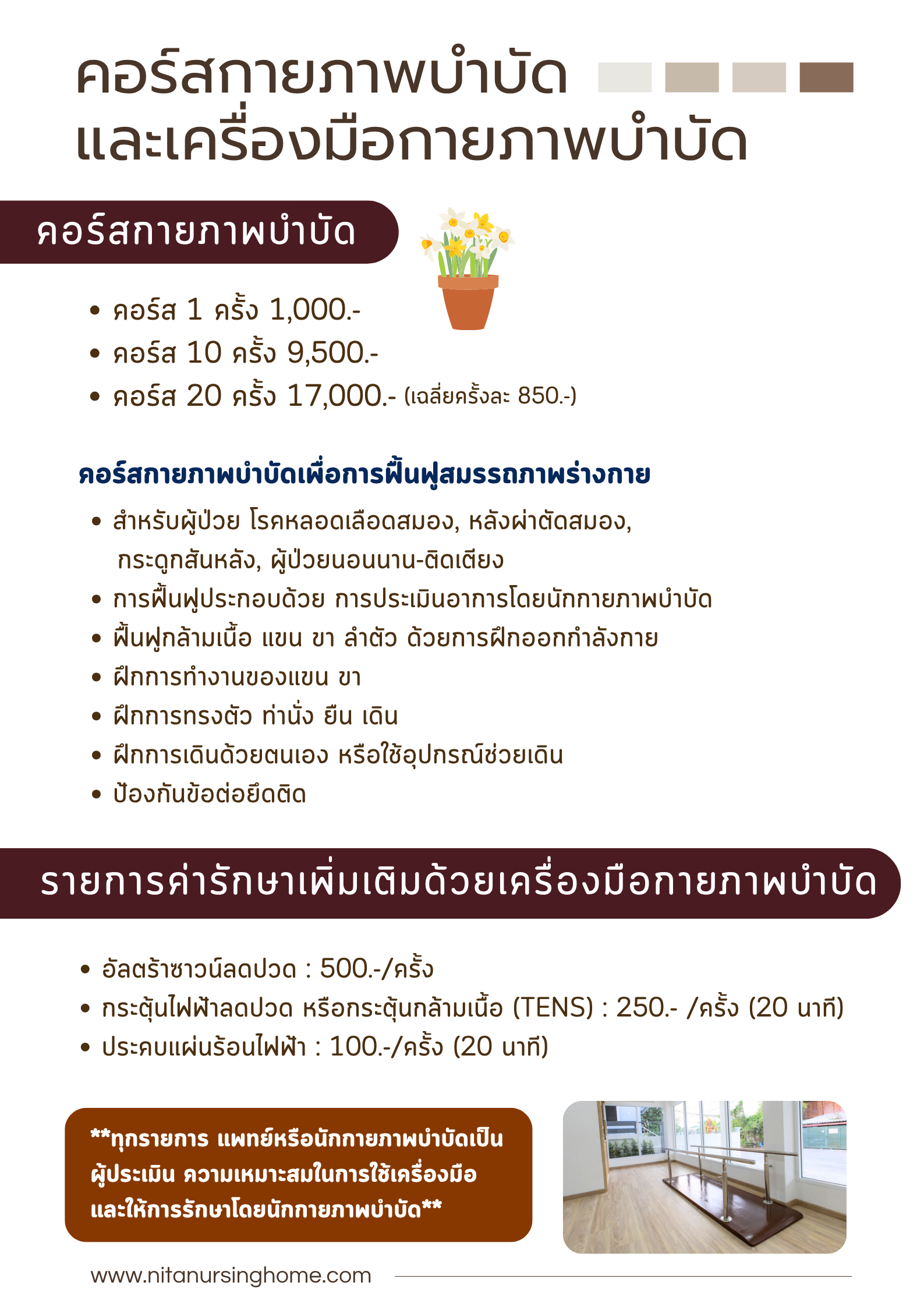 คอร์สกายภาพบำบัด
และเครื่องมือกายภาพบำบัด

คอร์สกายภาพบำบัด

• คอร์ส 1 ครั้ง 1,000.-
• คอร์ส 10 ครั้ง 9,500.-
• คอร์ส 20 ครั้ง 17,000.- (เฉลี่ยครั้งละ 850.-)

คอร์สกายภาพบำบัดเพื่อการฟื้นฟูสมรรถภาพร่างกาย

• สำหรับผู้ป่วย โรคหลอดเลือดสมอง, หลังผ่าตัดสมอง, กระดูกสันหลัง, ผู้ป่วยนอนนาน-ติดเตียง
• การฟื้นฟูประกอบด้วย การประเมินอาการโดยนักกายภาพบำบัด
• ฟื้นฟูกล้ามเนื้อ แขน ขา ลำตัว ด้วยการฝึกออกกำลังกาย
• ฝึกการทำงานของแขน ขา
• ฝึกการทรงตัว ท่านั่ง ยืน เดิน
• ฝึกการเดินด้วยตนเอง หรือใช้อุปกรณ์ช่วยเดิน
• ป้องกันข้อต่อยึดติด

รายการค่ารักษาเพิ่มเติมด้วยเครื่องมือกายภาพบำบัด

• อัลตร้าซาวน์ลดปวด : 500.-/ครั้ง
• กระตุ้นไฟฟ้าลดปวด หรือกระตุ้นกล้ามเนื้อ (TENS) : 250.- /ครั้ง (20 นาที)
• ประคบแผ่นร้อนไฟฟ้า : 100.-/ครั้ง (20 นาที)

**ทุกรายการ แพทย์หรือนักกายภาพบำบัดเป็นผู้ประเมิน ความเหมาะสมในการใช้เครื่องมือและให้การรักษาโดยนักกายภาพบำบัด**

www.nitanursinghome.com